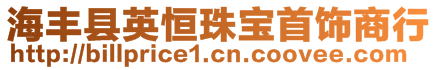 海丰县英恒珠宝首饰商行
http://billprice1.cn.coovee.com